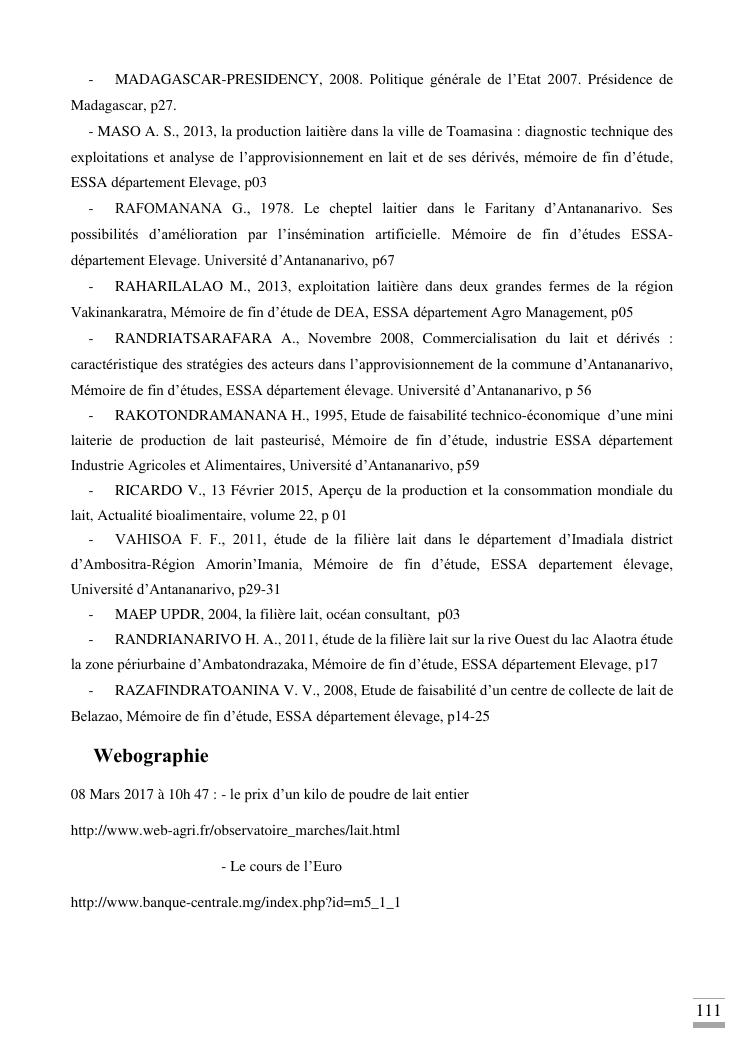 - MADAGASCAR-PRESIDENCY, 2008. Politique générale de l'Etat 2007. Présidence de Madagascar, p27.

- MASO A. S., 2013, la production laitière dans la ville de Toamasina : diagnostic technique des exploitations et analyse de l'approvisionnement en lait et de ses dérivés, mémoire de fin d'étude, ESSA département Elevage, p03

- RAFOMANANA G., 1978. Le cheptel laitier dans le Faritany d'Antananarivo. Ses possibilités d'amélioration par l'insémination artificielle. Mémoire de fin d'études ESSA-département Elevage. Université d'Antananarivo, p67

- RAHARILALAO M., 2013, exploitation laitière dans deux grandes fermes de la région Vakinankaratra, Mémoire de fin d'étude de DEA, ESSA département Agro Management, p05

- RANDRIATSARAFARA A., Novembre 2008, Commercialisation du lait et dérivés : caractéristique des stratégies des acteurs dans l'approvisionnement de la commune d'Antananarivo, Mémoire de fin d'études, ESSA département élevage. Université d'Antananarivo, p 56

- RAKOTONDRAMANANA H., 1995, Etude de faisabilité technico-économique d'une mini laiterie de production de lait pasteurisé, Mémoire de fin d'étude, industrie ESSA département Industrie Agricoles et Alimentaires, Université d'Antananarivo, p59

- RICARDO V., 13 Février 2015, Aperçu de la production et la consommation mondiale du lait, Actualité bioalimentaire, volume 22, p 01

- VAHISOA F. F., 2011, étude de la filière lait dans le département d'Imadiala district d'Ambositra-Région Amorin'Imania, Mémoire de fin d'étude, ESSA departement élevage, Université d'Antananarivo, p29-31

- MAEP UPDR, 2004, la filière lait, océan consultant, p03

- RANDRIANARIVO H. A., 2011, étude de la filière lait sur la rive Ouest du lac Alaotra étude la zone périurbaine d'Ambatondrazaka, Mémoire de fin d'étude, ESSA département Elevage, p17

- RAZAFINDRATOANINA V. V., 2008, Etude de faisabilité d'un centre de collecte de lait de Belazao, Mémoire de fin d'étude, ESSA département élevage, p14-25

Webographie

08 Mars 2017 à 10h 47 : - le prix d'un kilo de poudre de lait entier

http://www.web-agri.fr/observatoire_marches/lait.html

- Le cours de l'Euro

http://www.banque-centrale.mg/index.php?id=m5_1_1

111